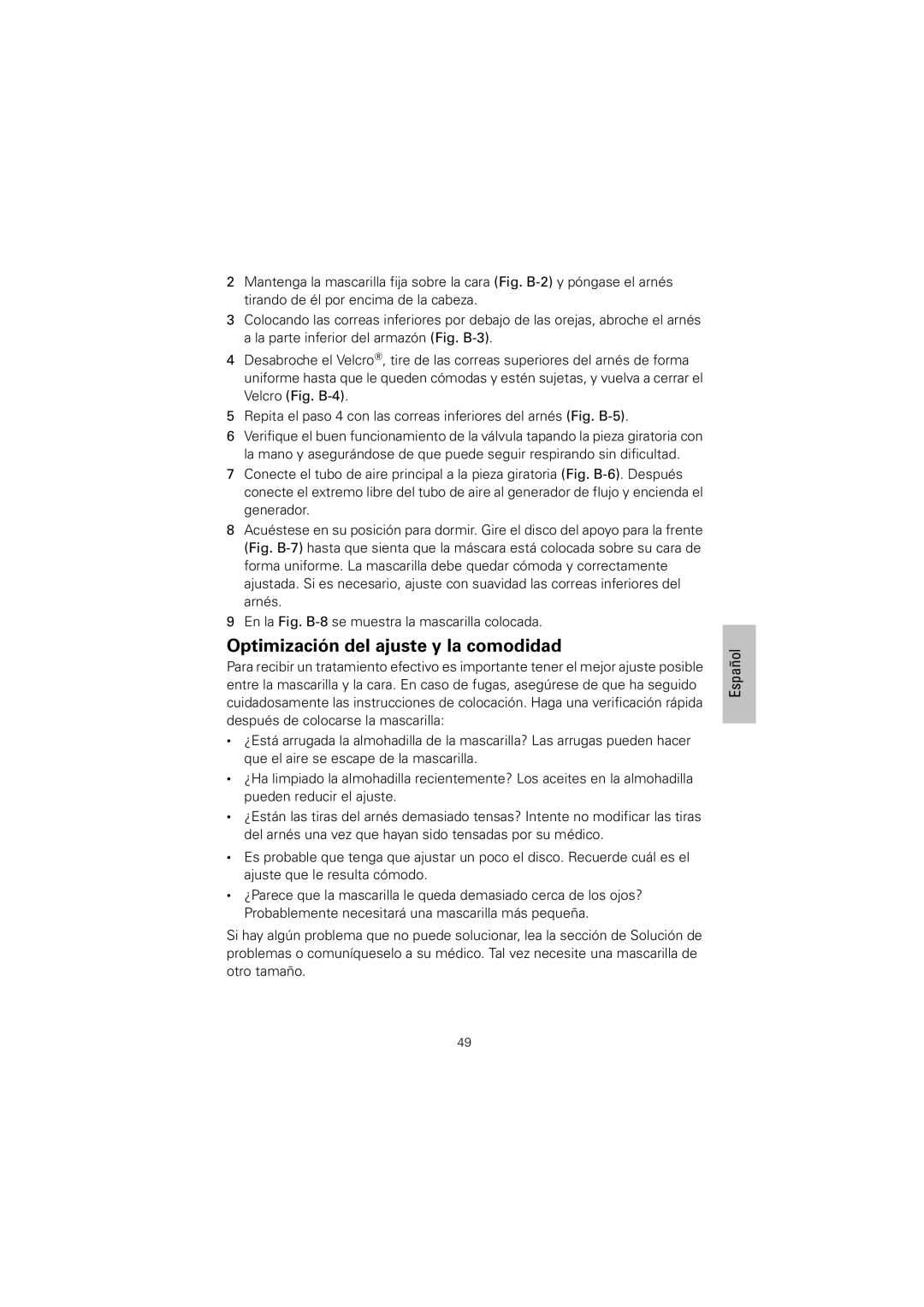 2 Mantenga la mascarilla fija sobre la cara (Fig. B-2) y póngase el arnés tirando de él por encima de la cabeza.

3 Colocando las correas inferiores por debajo de las orejas, abroche el arnés a la parte inferior del armazón (Fig. B-3).

4 Desabroche el Velcro®, tire de las correas superiores del arnés de forma uniforme hasta que le queden cómodas y estén sujetas, y vuelva a cerrar el Velcro (Fig. B-4).

5 Repita el paso 4 con las correas inferiores del arnés (Fig. B-5).

6 Verifique el buen funcionamiento de la válvula tapando la pieza giratoria con la mano y asegurándose de que puede seguir respirando sin dificultad.

7 Conecte el tubo de aire principal a la pieza giratoria (Fig. B-6). Después conecte el extremo libre del tubo de aire al generador de flujo y encienda el generador.

8 Acuéstese en su posición para dormir. Gire el disco del apoyo para la frente (Fig. B-7) hasta que sienta que la máscara está colocada sobre su cara de forma uniforme. La mascarilla debe quedar cómoda y correctamente ajustada. Si es necesario, ajuste con suavidad las correas inferiores del arnés.

9 En la Fig. B-8 se muestra la mascarilla colocada.

Optimización del ajuste y la comodidad

Para recibir un tratamiento efectivo es importante tener el mejor ajuste posible entre la mascarilla y la cara. En caso de fugas, asegúrese de que ha seguido cuidadosamente las instrucciones de colocación. Haga una verificación rápida después de colocarse la mascarilla:

• ¿Está arrugada la almohadilla de la mascarilla? Las arrugas pueden hacer que el aire se escape de la mascarilla.

• ¿Ha limpiado la almohadilla recientemente? Los aceites en la almohadilla pueden reducir el ajuste.

• ¿Están las tiras del arnés demasiado tensas? Intente no modificar las tiras del arnés una vez que hayan sido tensadas por su médico.

• Es probable que tenga que ajustar un poco el disco. Recuerde cuál es el ajuste que le resulta cómodo.

• ¿Parece que la mascarilla le queda demasiado cerca de los ojos? Probablemente necesitará una mascarilla más pequeña.

Si hay algún problema que no puede solucionar, lea la sección de Solución de problemas o comuníqueselo a su médico. Tal vez necesite una mascarilla de otro tamaño.

Español

49